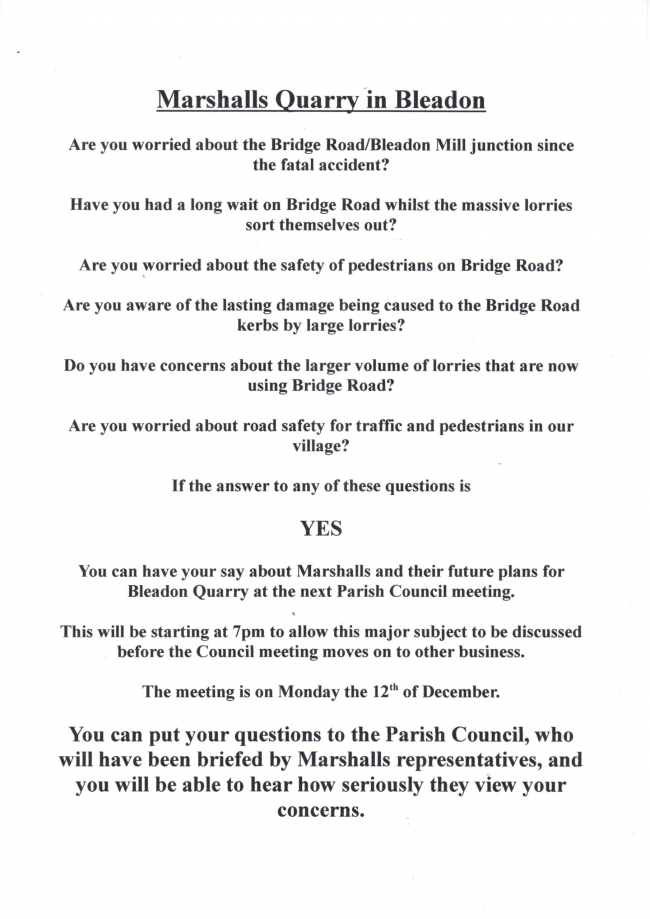 Marshalls Quarry in Bleadon

Are you worried about the Bridge Road/Bleadon Mill junction since the fatal accident?

Have you had a long wait on Bridge Road whilst the massive lorries sort themselves out?

Are you worried about the safety of pedestrians on Bridge Road?

Are you aware of the lasting damage being caused to the Bridge Road kerbs by large lorries?

Do you have concerns about the larger volume of lorries that are now using Bridge Road?

Are you worried about road safety for traffic and pedestrians in our village?

If the answer to any of these questions is

YES

You can have your say about Marshalls and their future plans for Bleadon Quarry at the next Parish Council meeting.

This will be starting at 7pm to allow this major subject to be discussed before the Council meeting moves on to other business.

The meeting is on Monday the 12$^{th}$ of December.

You can put your questions to the Parish Council, who will have been briefed by Marshalls representatives, and you will be able to hear how seriously they view your concerns.